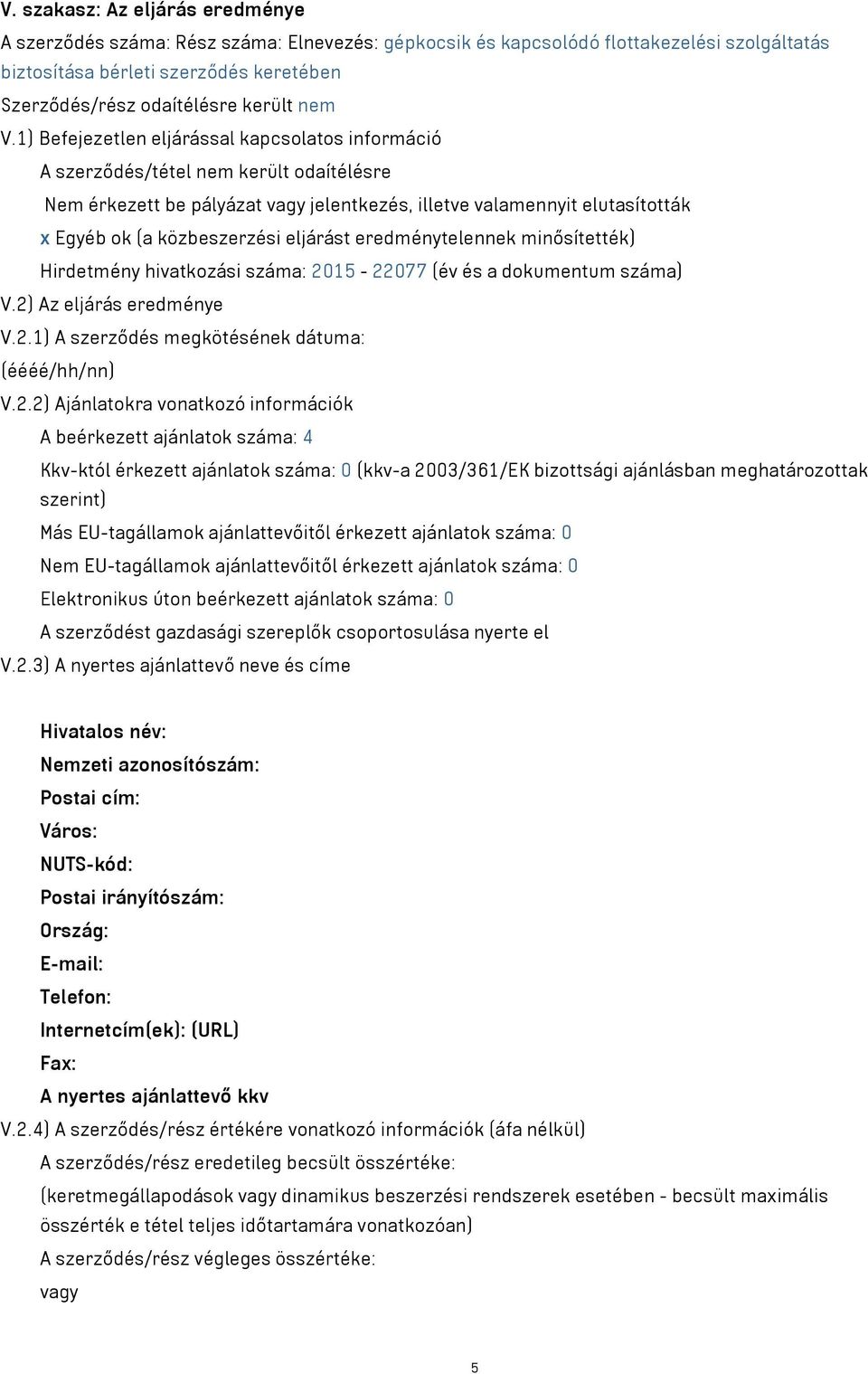 V. szakasz: Az eljárás eredménye

A szerződés száma: Rész száma: Elnevezés: gépkocsik és kapcsolódó flottakezelési szolgáltatás biztosítása bérleti szerződés keretében

Szerződés/rész odaítélésre került nem

V.1) Befejezetlen eljárással kapcsolatos információ

A szerződés/tétel nem került odaítélésre

Nem érkezett be pályázat vagy jelentkezés, illetve valamennyit elutasították

x Egyéb ok (a közbeszerzési eljárást eredménytelennek minősítették)

Hirdetmény hivatkozási száma: 2015 - 22077 (év és a dokumentum száma)

V.2) Az eljárás eredménye

V.2.1) A szerződés megkötésének dátuma:

(éééé/hh/nn)

V.2.2) Ajánlatokra vonatkozó információk

A beérkezett ajánlatok száma: 4

Kkv-któl érkezett ajánlatok száma: 0 (kkv-a 2003/361/EK bizottsági ajánlásban meghatározottak szerint)

Más EU-tagállamok ajánlattevőitől érkezett ajánlatok száma: 0

Nem EU-tagállamok ajánlattevőitől érkezett ajánlatok száma: 0

Elektronikus úton beérkezett ajánlatok száma: 0

A szerződést gazdasági szereplők csoportosulása nyerte el

V.2.3) A nyertes ajánlattevő neve és címe

Hivatalos név:

Nemzeti azonosítószám:

Postai cím:

Város:

NUTS-kód:

Postai irányítószám:

Ország:

E-mail:

Telefon:

Internetcím(ek): (URL)

Fax:

A nyertes ajánlattevő kkv

V.2.4) A szerződés/rész értékére vonatkozó információk (áfa nélkül)

A szerződés/rész eredetileg becsült összértéke:

(keretmegállapodások vagy dinamikus beszerzési rendszerek esetében - becsült maximális összérték e tétel teljes időtartamára vonatkozóan)

A szerződés/rész végleges összértéke:

vagy

5